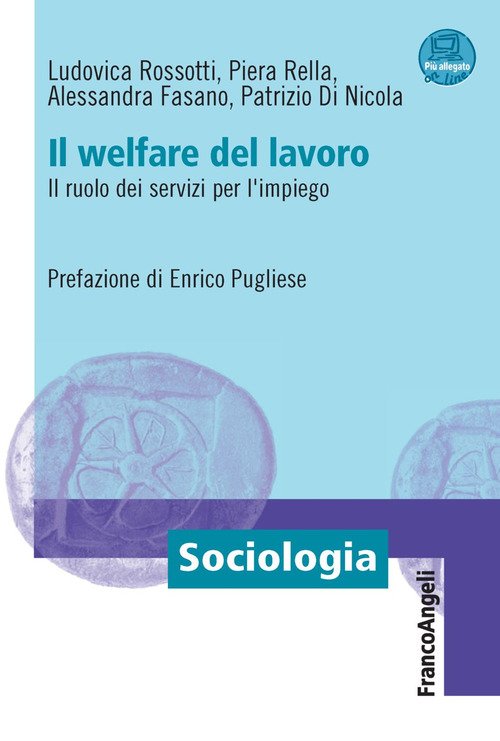 Più allegato on line

Ludovica Rossotti, Piera Rella, Alessandra Fasano, Patrizio Di Nicola

Il welfare del lavoro

Il ruolo dei servizi per l'impiego

Prefazione di Enrico Pugliese

Sociologia

FrancoAngeli